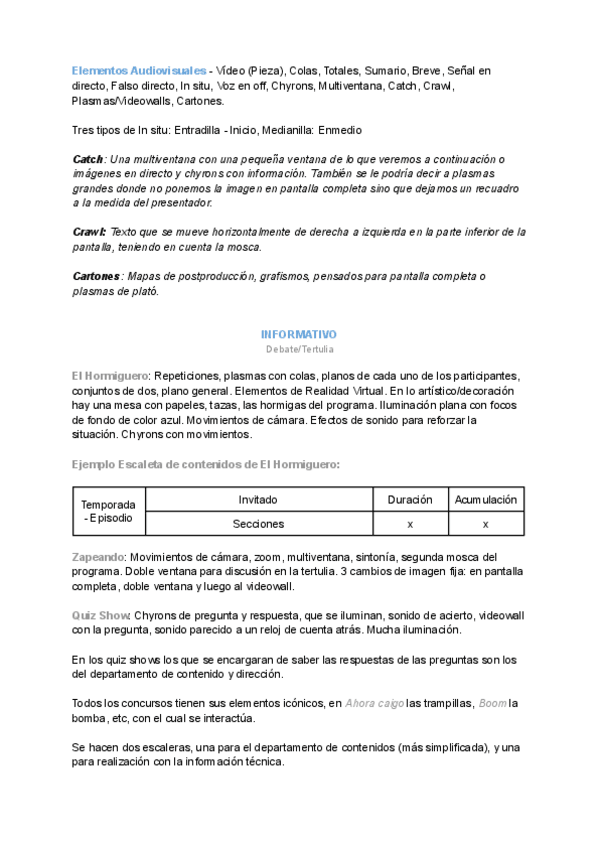 Elementos Audiovisuales - Vídeo (Pieza), Colas, Totales, Sumario, Breve, Señal en directo, Falso directo, In situ, Voz en off, Chyrons, Multiventana, Catch, Crawl, Plasmas/Videowalls, Cartones.

Tres tipos de In situ: Entradilla - Inicio, Medianilla: Enmedio

Catch: Una multiventana con una pequeña ventana de lo que veremos a continuación o imágenes en directo y chyrons con información. También se le podría decir a plasmas grandes donde no ponemos la imagen en pantalla completa sino que dejamos un recuadro a la medida del presentador.

Crawl: Texto que se mueve horizontalmente de derecha a izquierda en la parte inferior de la pantalla, teniendo en cuenta la mosca.

Cartones: Mapas de postproducción, grafismos, pensados para pantalla completa o plasmas de plató.

INFORMATIVO
Debate/Tertulia

El Hormiguero: Repeticiones, plasmas con colas, planos de cada uno de los participantes, conjuntos de dos, plano general. Elementos de Realidad Virtual. En lo artístico/decoración hay una mesa con papeles, tazas, las hormigas del programa. Iluminación plana con focos de fondo de color azul. Movimientos de cámara. Efectos de sonido para reforzar la situación. Chyrons con movimientos.

Ejemplo Escaleta de contenidos de El Hormiguero:

| Temporada - Episodio | Invitado | Duración | Acumulación |
|---|---|---|---|
| | Secciones | x | x |

Zapeando: Movimientos de cámara, zoom, multiventana, sintonía, segunda mosca del programa. Doble ventana para discusión en la tertulia. 3 cambios de imagen fija: en pantalla completa, doble ventana y luego al videowall.

Quiz Show: Chyrons de pregunta y respuesta, que se iluminan, sonido de acierto, videowall con la pregunta, sonido parecido a un reloj de cuenta atrás. Mucha iluminación.

En los quiz shows los que se encargaran de saber las respuestas de las preguntas son los del departamento de contenido y dirección.

Todos los concursos tienen sus elementos icónicos, en Ahora caigo las trampillas, Boom la bomba, etc, con el cual se interactúa.

Se hacen dos escaleras, una para el departamento de contenidos (más simplificada), y una para realización con la información técnica.